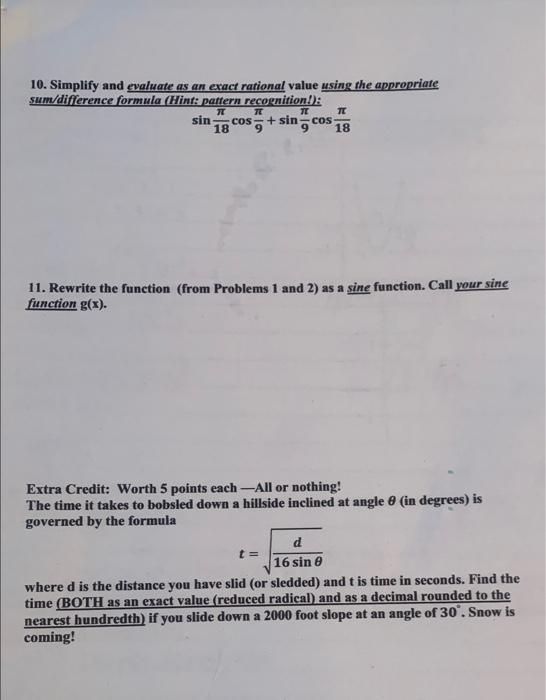 10. Simplify and evaluate as an exact rational value using the appropriate sum/difference formula (Hint: pattern recognition!):

$\sin\frac{\pi}{18}\cos\frac{\pi}{9}+\sin\frac{\pi}{9}\cos\frac{\pi}{18}$

11. Rewrite the function (from Problems 1 and 2) as a sine function. Call your sine function g(x).

Extra Credit: Worth 5 points each —All or nothing!
The time it takes to bobsled down a hillside inclined at angle $\theta$ (in degrees) is governed by the formula

$t=\sqrt{\frac{d}{16\sin\theta}}$

where d is the distance you have slid (or sledded) and t is time in seconds. Find the time (BOTH as an exact value (reduced radical) and as a decimal rounded to the nearest hundredth) if you slide down a 2000 foot slope at an angle of $30^{\circ}$. Snow is coming!